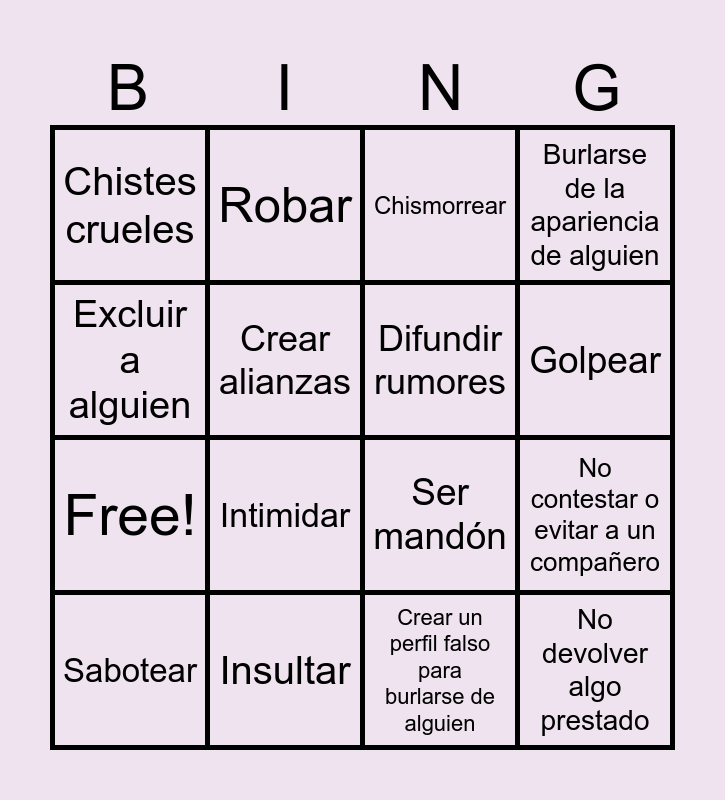 | B | I | N | G |
|---|---|---|---|
| Chistes crueles | Robar | Chismorrear | Burlarse de la apariencia de alguien |
| Excluir a alguien | Crear alianzas | Difundir rumores | Golpear |
| Free! | Intimidar | Ser mandón | No contestar o evitar a un compañero |
| Sabotear | Insultar | Crear un perfil falso para burlarse de alguien | No devolver algo prestado |